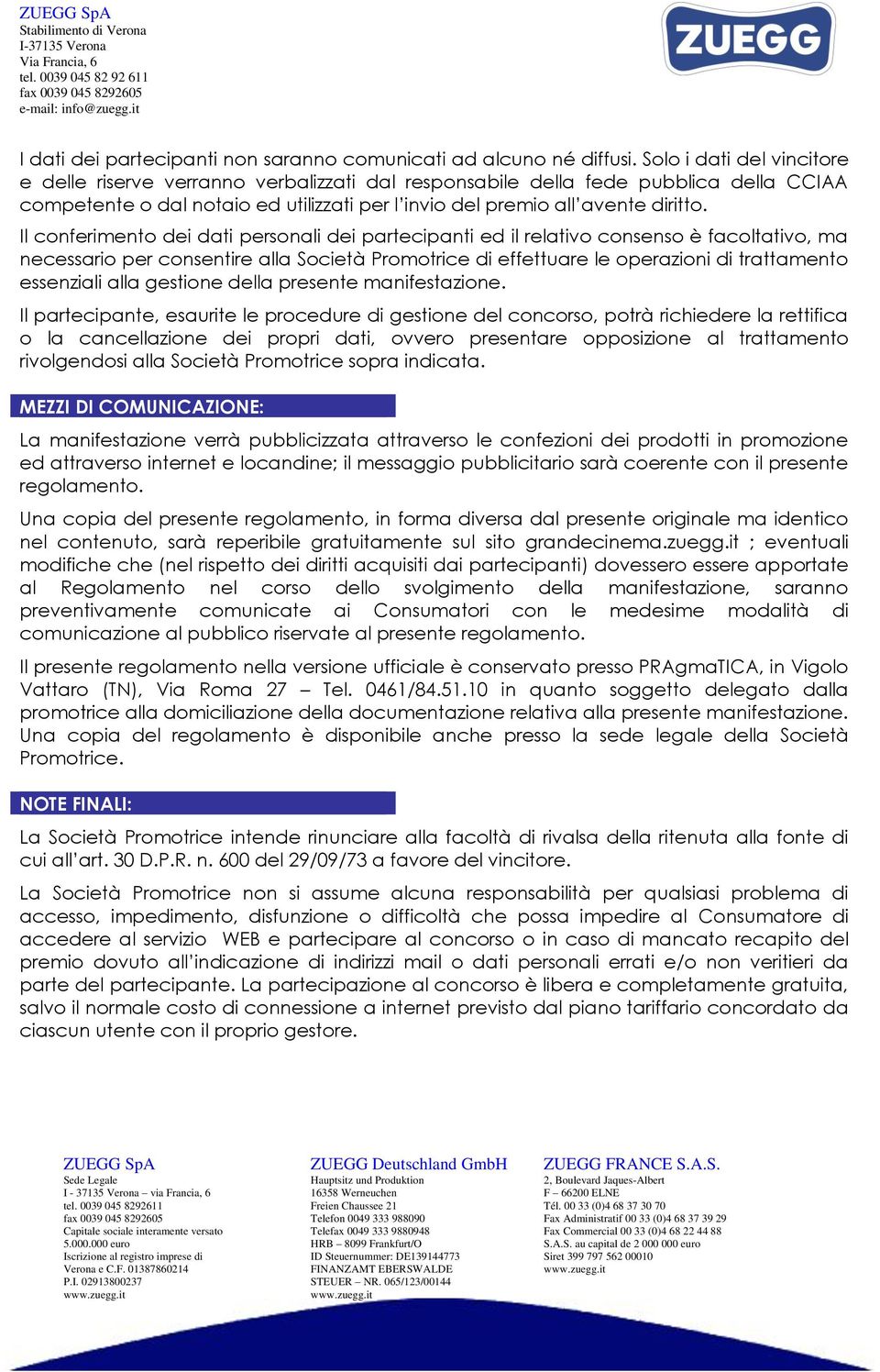 ZUEGG SpA
Stabilimento di Verona
I-37135 Verona
Via Francia, 6
tel. 0039 045 82 92 611
fax 0039 045 8292605
e-mail: info@zuegg.it

ZUEGG

I dati dei partecipanti non saranno comunicati ad alcuno né diffusi. Solo i dati del vincitore e delle riserve verranno verbalizzati dal responsabile della fede pubblica della CCIAA competente o dal notaio ed utilizzati per l'invio del premio all'avente diritto.

Il conferimento dei dati personali dei partecipanti ed il relativo consenso è facoltativo, ma necessario per consentire alla Società Promotrice di effettuare le operazioni di trattamento essenziali alla gestione della presente manifestazione.

Il partecipante, esaurite le procedure di gestione del concorso, potrà richiedere la rettifica o la cancellazione dei propri dati, ovvero presentare opposizione al trattamento rivolgendosi alla Società Promotrice sopra indicata.

MEZZI DI COMUNICAZIONE:

La manifestazione verrà pubblicizzata attraverso le confezioni dei prodotti in promozione ed attraverso internet e locandine; il messaggio pubblicitario sarà coerente con il presente regolamento.

Una copia del presente regolamento, in forma diversa dal presente originale ma identico nel contenuto, sarà reperibile gratuitamente sul sito grandecinema.zuegg.it ; eventuali modifiche che (nel rispetto dei diritti acquisiti dai partecipanti) dovessero essere apportate al Regolamento nel corso dello svolgimento della manifestazione, saranno preventivamente comunicate ai Consumatori con le medesime modalità di comunicazione al pubblico riservate al presente regolamento.

Il presente regolamento nella versione ufficiale è conservato presso PRAgmaTICA, in Vigolo Vattaro (TN), Via Roma 27 – Tel. 0461/84.51.10 in quanto soggetto delegato dalla promotrice alla domiciliazione della documentazione relativa alla presente manifestazione. Una copia del regolamento è disponibile anche presso la sede legale della Società Promotrice.

NOTE FINALI:

La Società Promotrice intende rinunciare alla facoltà di rivalsa della ritenuta alla fonte di cui all'art. 30 D.P.R. n. 600 del 29/09/73 a favore del vincitore.

La Società Promotrice non si assume alcuna responsabilità per qualsiasi problema di accesso, impedimento, disfunzione o difficoltà che possa impedire al Consumatore di accedere al servizio WEB e partecipare al concorso o in caso di mancato recapito del premio dovuto all'indicazione di indirizzi mail o dati personali errati e/o non veritieri da parte del partecipante. La partecipazione al concorso è libera e completamente gratuita, salvo il normale costo di connessione a internet previsto dal piano tariffario concordato da ciascun utente con il proprio gestore.

ZUEGG SpA
Sede Legale
I - 37135 Verona – via Francia, 6
tel. 0039 045 8292611
fax 0039 045 8292605
Capitale sociale interamente versato
5.000.000 euro
Iscrizione al registro imprese di
Verona e C.F. 01387860214
P.I. 02913800237
www.zuegg.it

ZUEGG Deutschland GmbH
Hauptsitz und Produktion
16358 Werneuchen
Freien Chaussee 21
Telefon 0049 333 988090
Telefax 0049 333 9880948
HRB – 8099 Frankfurt/O
ID Steuernummer: DE139144773
FINANZAMT EBERSWALDE
STEUER – NR. 065/123/00144
www.zuegg.it

ZUEGG FRANCE S.A.S.
2, Boulevard Jaques-Albert
F – 66200 ELNE
Tél. 00 33 (0)4 68 37 30 70
Fax Administratif 00 33 (0)4 68 37 39 29
Fax Commercial 00 33 (0)4 68 22 44 88
S.A.S. au capital de 2 000 000 euro
Siret 399 797 562 00010
www.zuegg.it